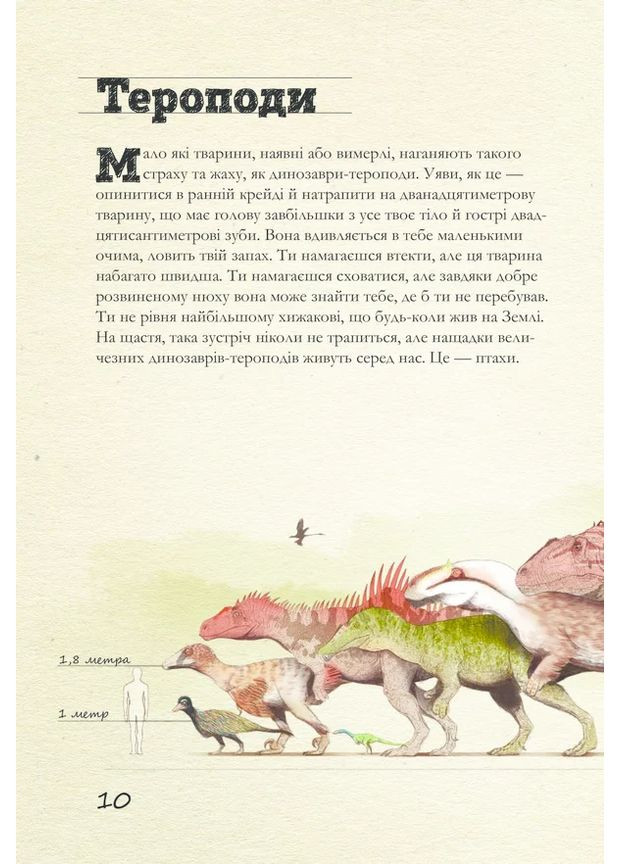 Тероподи

Мало які тварини, наявні або вимерлі, наганяють такого страху та жаху, як динозаври-тероподи. Уяви, як це — опинитися в ранній крейді й натрапити на дванадцятиметрову тварину, що має голову завбільшки з усе твоє тіло й гострі двадцятисантиметрові зуби. Вона вдивляється в тебе маленькими очима, ловить твій запах. Ти намагаєшся втекти, але ця тварина набагато швидша. Ти намагаєшся сховатися, але завдяки добре розвиненому нюху вона може знайти тебе, де б ти не перебував. Ти не рівня найбільшому хижакові, що будь-коли жив на Землі. На щастя, така зустріч ніколи не трапиться, але нащадки величезних динозаврів-тероподів живуть серед нас. Це — птахи.

1,8 метра

1 метр

10